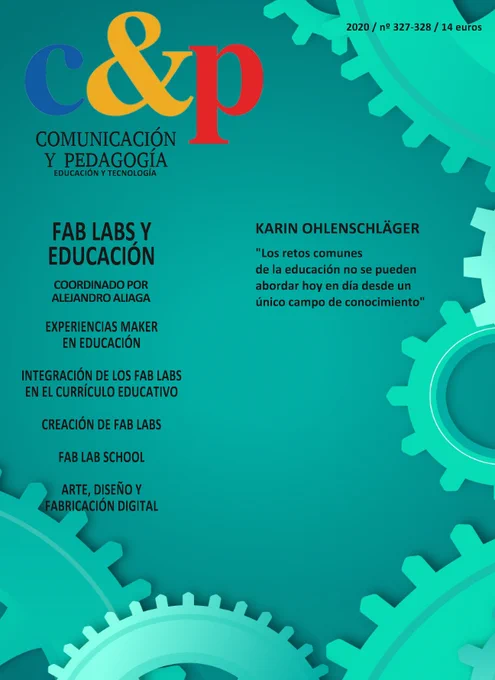 2020 / nº 327-328 / 14 euros

c&p

COMUNICACIÓN Y PEDAGOGÍA
EDUCACIÓN Y TECNOLOGÍA

FAB LABS Y EDUCACIÓN

COORDINADO POR ALEJANDRO ALIAGA

EXPERIENCIAS MAKER EN EDUCACIÓN

INTEGRACIÓN DE LOS FAB LABS EN EL CURRÍCULO EDUCATIVO

CREACIÓN DE FAB LABS

FAB LAB SCHOOL

ARTE, DISEÑO Y FABRICACIÓN DIGITAL

KARIN OHLENSCHLÄGER

"Los retos comunes de la educación no se pueden abordar hoy en día desde un único campo de conocimiento"